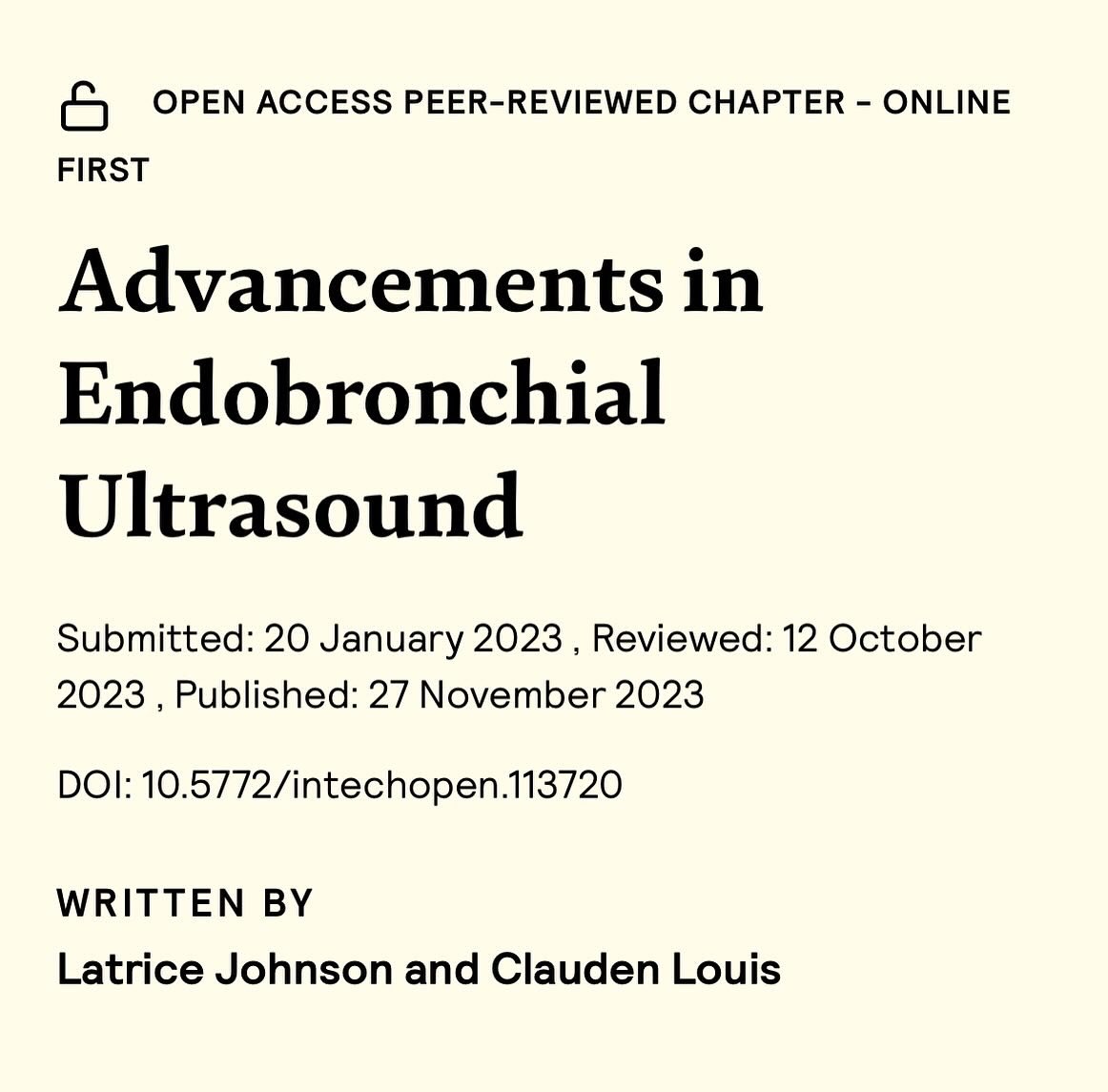 OPEN ACCESS PEER-REVIEWED CHAPTER - ONLINE FIRST

Advancements in Endobronchial Ultrasound

Submitted: 20 January 2023 , Reviewed: 12 October 2023 , Published: 27 November 2023

DOI: 10.5772/intechopen.113720

WRITTEN BY

Latrice Johnson and Clauden Louis